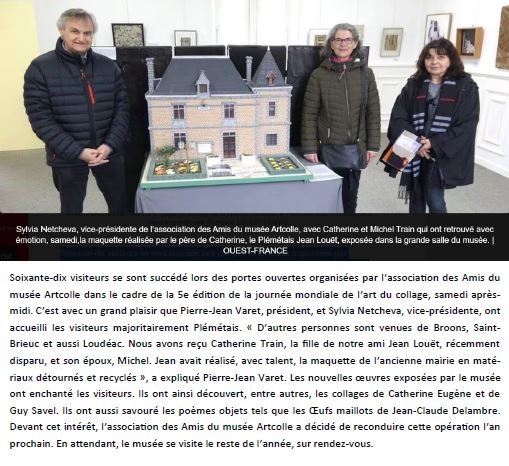 Sylvia Netcheva, vice-présidente de l'association des Amis du musée Artcolle, avec Catherine et Michel Train qui ont retrouvé avec émotion, samedi,la maquette réalisée par le père de Catherine, le Plémétais Jean Louët, exposée dans la grande salle du musée. | OUEST-FRANCE

Soixante-dix visiteurs se sont succédé lors des portes ouvertes organisées par l'association des Amis du musée Artcolle dans le cadre de la 5e édition de la journée mondiale de l'art du collage, samedi après-midi. C'est avec un grand plaisir que Pierre-Jean Varet, président, et Sylvia Netcheva, vice-présidente, ont accueilli les visiteurs majoritairement Plémétais. « D'autres personnes sont venues de Broons, Saint-Brieuc et aussi Loudéac. Nous avons reçu Catherine Train, la fille de notre ami Jean Louët, récemment disparu, et son époux, Michel. Jean avait réalisé, avec talent, la maquette de l'ancienne mairie en matériaux détournés et recyclés », a expliqué Pierre-Jean Varet. Les nouvelles œuvres exposées par le musée ont enchanté les visiteurs. Ils ont ainsi découvert, entre autres, les collages de Catherine Eugène et de Guy Savel. Ils ont aussi savouré les poèmes objets tels que les Œufs maillots de Jean-Claude Delambre. Devant cet intérêt, l'association des Amis du musée Artcolle a décidé de reconduire cette opération l'an prochain. En attendant, le musée se visite le reste de l'année, sur rendez-vous.